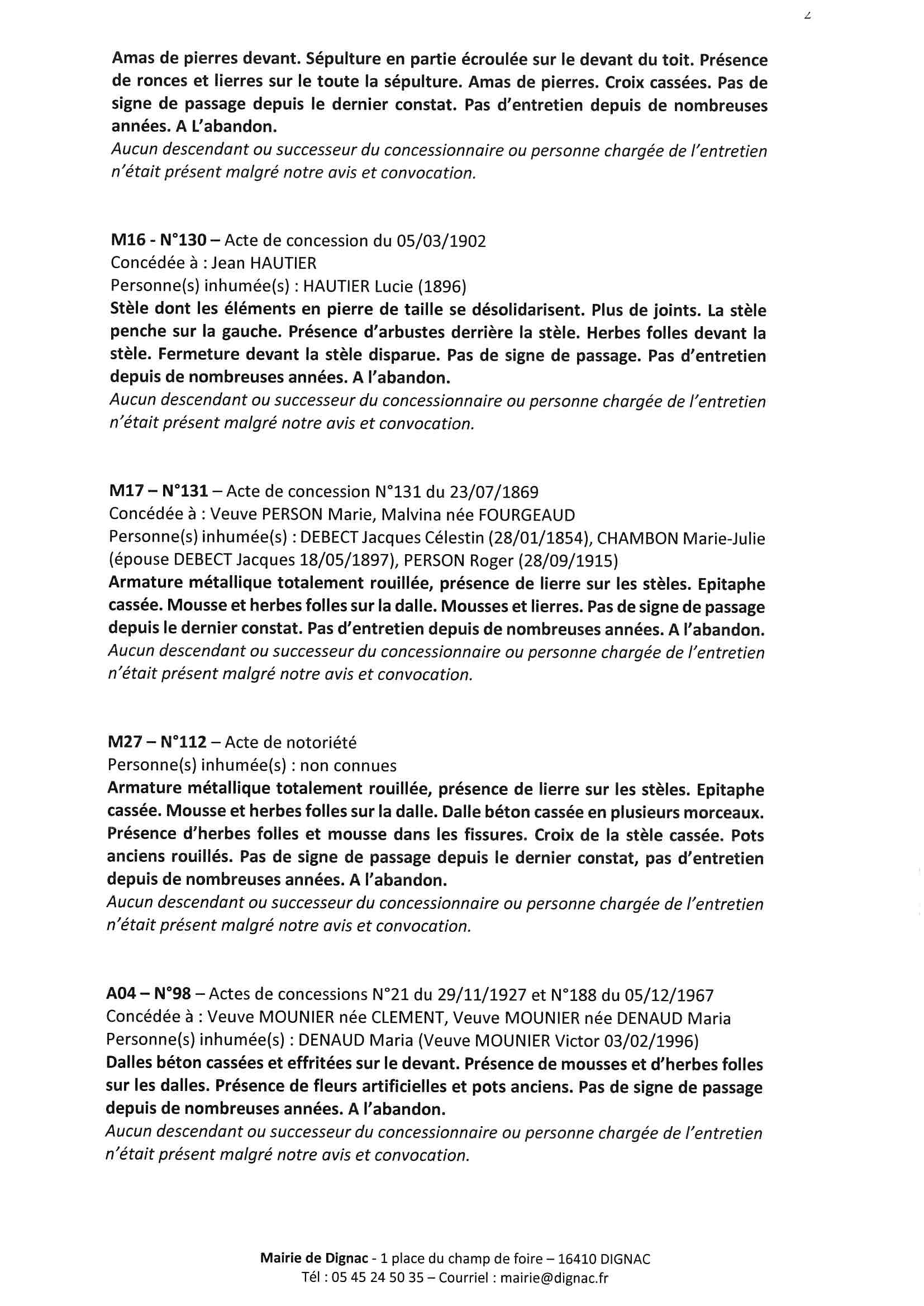 2

Amas de pierres devant. Sépulture en partie écroulée sur le devant du toit. Présence de ronces et lierres sur le toute la sépulture. Amas de pierres. Croix cassées. Pas de signe de passage depuis le dernier constat. Pas d'entretien depuis de nombreuses années. A L'abandon.
Aucun descendant ou successeur du concessionnaire ou personne chargée de l'entretien n'était présent malgré notre avis et convocation.

M16 - N°130 – Acte de concession du 05/03/1902
Concédée à : Jean HAUTIER
Personne(s) inhumée(s) : HAUTIER Lucie (1896)
Stèle dont les éléments en pierre de taille se désolidarisent. Plus de joints. La stèle penche sur la gauche. Présence d'arbustes derrière la stèle. Herbes folles devant la stèle. Fermeture devant la stèle disparue. Pas de signe de passage. Pas d'entretien depuis de nombreuses années. A l'abandon.
Aucun descendant ou successeur du concessionnaire ou personne chargée de l'entretien n'était présent malgré notre avis et convocation.

M17 – N°131 – Acte de concession N°131 du 23/07/1869
Concédée à : Veuve PERSON Marie, Malvina née FOURGEAUD
Personne(s) inhumée(s) : DEBECT Jacques Célestin (28/01/1854), CHAMBON Marie-Julie (épouse DEBECT Jacques 18/05/1897), PERSON Roger (28/09/1915)
Armature métallique totalement rouillée, présence de lierre sur les stèles. Epitaphe cassée. Mousse et herbes folles sur la dalle. Mousses et lierres. Pas de signe de passage depuis le dernier constat. Pas d'entretien depuis de nombreuses années. A l'abandon.
Aucun descendant ou successeur du concessionnaire ou personne chargée de l'entretien n'était présent malgré notre avis et convocation.

M27 – N°112 – Acte de notoriété
Personne(s) inhumée(s) : non connues
Armature métallique totalement rouillée, présence de lierre sur les stèles. Epitaphe cassée. Mousse et herbes folles sur la dalle. Dalle béton cassée en plusieurs morceaux. Présence d'herbes folles et mousse dans les fissures. Croix de la stèle cassée. Pots anciens rouillés. Pas de signe de passage depuis le dernier constat, pas d'entretien depuis de nombreuses années. A l'abandon.
Aucun descendant ou successeur du concessionnaire ou personne chargée de l'entretien n'était présent malgré notre avis et convocation.

A04 – N°98 – Actes de concessions N°21 du 29/11/1927 et N°188 du 05/12/1967
Concédée à : Veuve MOUNIER née CLEMENT, Veuve MOUNIER née DENAUD Maria
Personne(s) inhumée(s) : DENAUD Maria (Veuve MOUNIER Victor 03/02/1996)
Dalles béton cassées et effritées sur le devant. Présence de mousses et d'herbes folles sur les dalles. Présence de fleurs artificielles et pots anciens. Pas de signe de passage depuis de nombreuses années. A l'abandon.
Aucun descendant ou successeur du concessionnaire ou personne chargée de l'entretien n'était présent malgré notre avis et convocation.

Mairie de Dignac - 1 place du champ de foire – 16410 DIGNAC
Tél : 05 45 24 50 35 – Courriel : mairie@dignac.fr